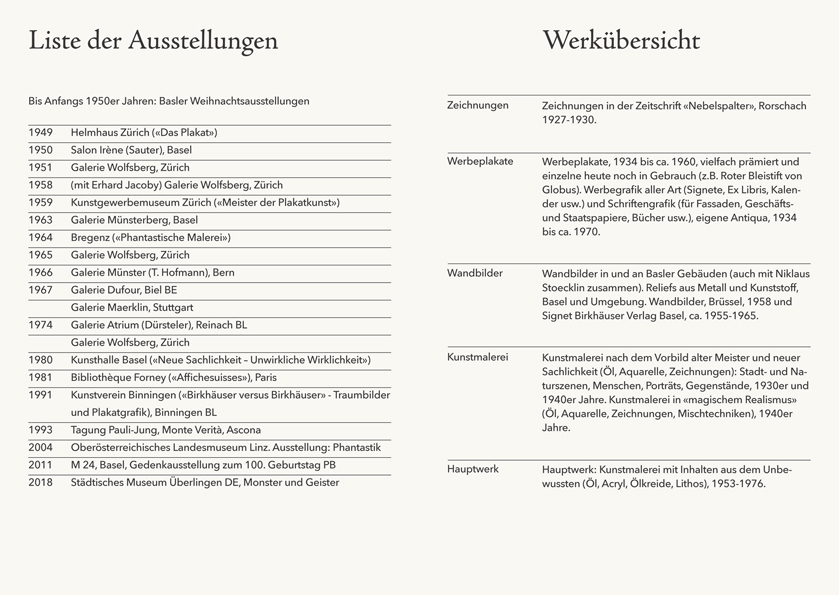 Liste der Ausstellungen

Bis Anfangs 1950er Jahren: Basler Weihnachtsausstellungen

| | |
|---|---|
| 1949 | Helmhaus Zürich («Das Plakat») |
| 1950 | Salon Irène (Sauter), Basel |
| 1951 | Galerie Wolfsberg, Zürich |
| 1958 | (mit Erhard Jacoby) Galerie Wolfsberg, Zürich |
| 1959 | Kunstgewerbemuseum Zürich («Meister der Plakatkunst») |
| 1963 | Galerie Münsterberg, Basel |
| 1964 | Bregenz («Phantastische Malerei») |
| 1965 | Galerie Wolfsberg, Zürich |
| 1966 | Galerie Münster (T. Hofmann), Bern |
| 1967 | Galerie Dufour, Biel BE |
| | Galerie Maerklin, Stuttgart |
| 1974 | Galerie Atrium (Dürsteler), Reinach BL |
| | Galerie Wolfsberg, Zürich |
| 1980 | Kunsthalle Basel («Neue Sachlichkeit – Unwirkliche Wirklichkeit») |
| 1981 | Bibliothèque Forney («Affichesuisses»), Paris |
| 1991 | Kunstverein Binningen («Birkhäuser versus Birkhäuser» - Traumbilder und Plakatgrafik), Binningen BL |
| 1993 | Tagung Pauli-Jung, Monte Verità, Ascona |
| 2004 | Oberösterreichisches Landesmuseum Linz. Ausstellung: Phantastik |
| 2011 | M 24, Basel, Gedenkausstellung zum 100. Geburtstag PB |
| 2018 | Städtisches Museum Überlingen DE, Monster und Geister |

Werkübersicht

| | |
|---|---|
| Zeichnungen | Zeichnungen in der Zeitschrift «Nebelspalter», Rorschach 1927-1930. |
| Werbeplakate | Werbeplakate, 1934 bis ca. 1960, vielfach prämiert und einzelne heute noch in Gebrauch (z.B. Roter Bleistift von Globus). Werbegrafik aller Art (Signete, Ex Libris, Kalender usw.) und Schriftengrafik (für Fassaden, Geschäfts- und Staatspapiere, Bücher usw.), eigene Antiqua, 1934 bis ca. 1970. |
| Wandbilder | Wandbilder in und an Basler Gebäuden (auch mit Niklaus Stoecklin zusammen). Reliefs aus Metall und Kunststoff, Basel und Umgebung. Wandbilder, Brüssel, 1958 und Signet Birkhäuser Verlag Basel, ca. 1955-1965. |
| Kunstmalerei | Kunstmalerei nach dem Vorbild alter Meister und neuer Sachlichkeit (Öl, Aquarelle, Zeichnungen): Stadt- und Naturszenen, Menschen, Porträts, Gegenstände, 1930er und 1940er Jahre. Kunstmalerei in «magischem Realismus» (Öl, Aquarelle, Zeichnungen, Mischtechniken), 1940er Jahre. |
| Hauptwerk | Hauptwerk: Kunstmalerei mit Inhalten aus dem Unbewussten (Öl, Acryl, Ölkreide, Lithos), 1953-1976. |